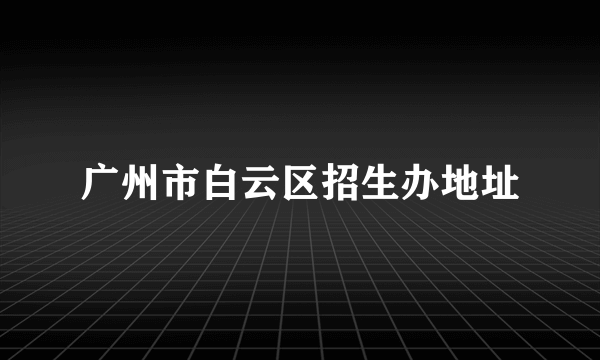 广州市白云区招生办地址